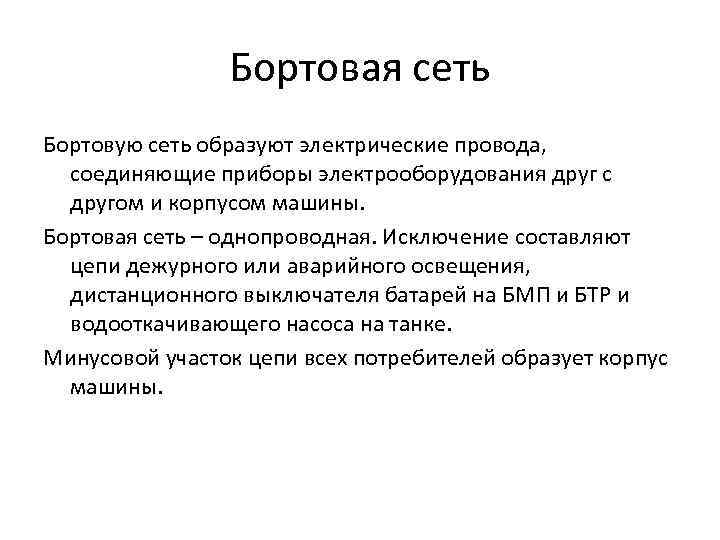 Бортовая сеть

Бортовую сеть образуют электрические провода, соединяющие приборы электрооборудования друг с другом и корпусом машины.

Бортовая сеть – однопроводная. Исключение составляют цепи дежурного или аварийного освещения, дистанционного выключателя батарей на БМП и БТР и водооткачивающего насоса на танке.

Минусовой участок цепи всех потребителей образует корпус машины.